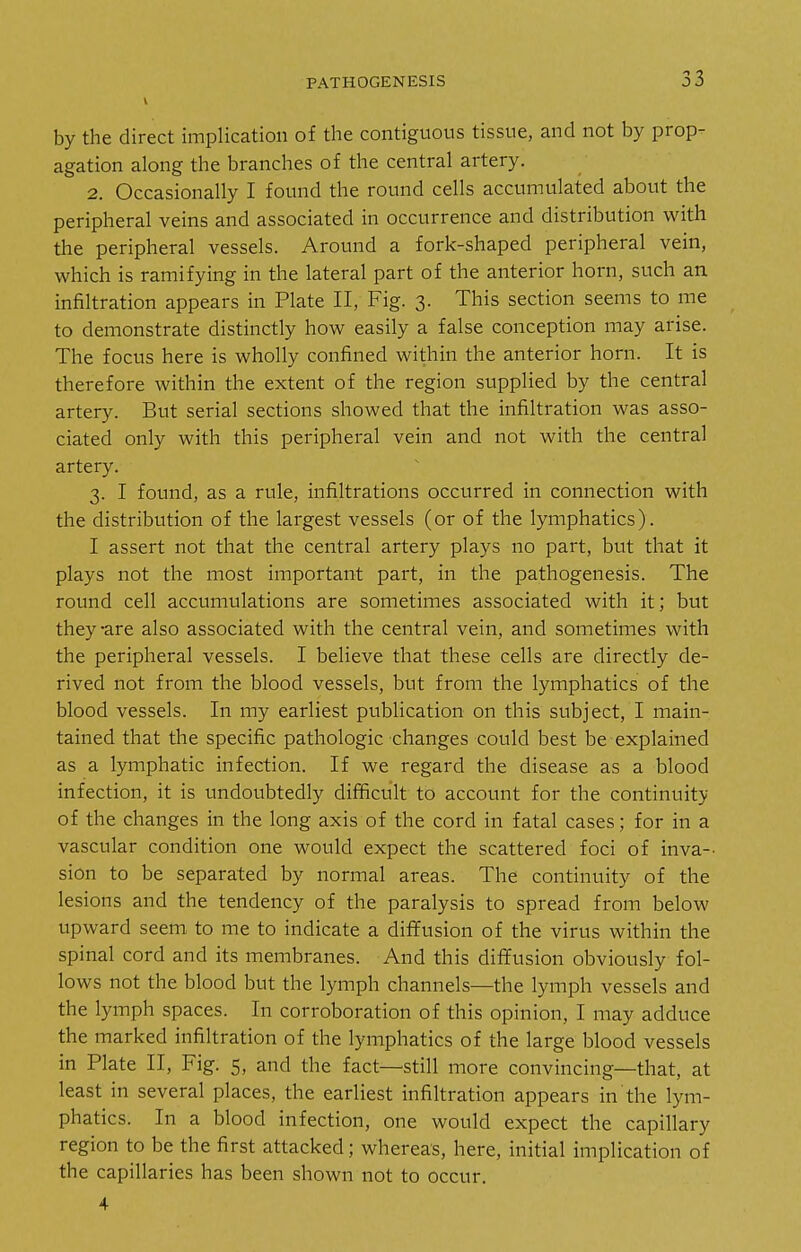 PATHOGENESIS 33

by the direct implication of the contiguous tissue, and not by propagation along the branches of the central artery.

2. Occasionally I found the round cells accumulated about the peripheral veins and associated in occurrence and distribution with the peripheral vessels. Around a fork-shaped peripheral vein, which is ramifying in the lateral part of the anterior horn, such an infiltration appears in Plate II, Fig. 3. This section seems to me to demonstrate distinctly how easily a false conception may arise. The focus here is wholly confined within the anterior horn. It is therefore within the extent of the region supplied by the central artery. But serial sections showed that the infiltration was associated only with this peripheral vein and not with the central artery.

3. I found, as a rule, infiltrations occurred in connection with the distribution of the largest vessels (or of the lymphatics).

I assert not that the central artery plays no part, but that it plays not the most important part, in the pathogenesis. The round cell accumulations are sometimes associated with it; but they are also associated with the central vein, and sometimes with the peripheral vessels. I believe that these cells are directly derived not from the blood vessels, but from the lymphatics of the blood vessels. In my earliest publication on this subject, I maintained that the specific pathologic changes could best be explained as a lymphatic infection. If we regard the disease as a blood infection, it is undoubtedly difficult to account for the continuity of the changes in the long axis of the cord in fatal cases; for in a vascular condition one would expect the scattered foci of invasion to be separated by normal areas. The continuity of the lesions and the tendency of the paralysis to spread from below upward seem to me to indicate a diffusion of the virus within the spinal cord and its membranes. And this diffusion obviously follows not the blood but the lymph channels—the lymph vessels and the lymph spaces. In corroboration of this opinion, I may adduce the marked infiltration of the lymphatics of the large blood vessels in Plate II, Fig. 5, and the fact—still more convincing—that, at least in several places, the earliest infiltration appears in the lymphatics. In a blood infection, one would expect the capillary region to be the first attacked; whereas, here, initial implication of the capillaries has been shown not to occur.

4